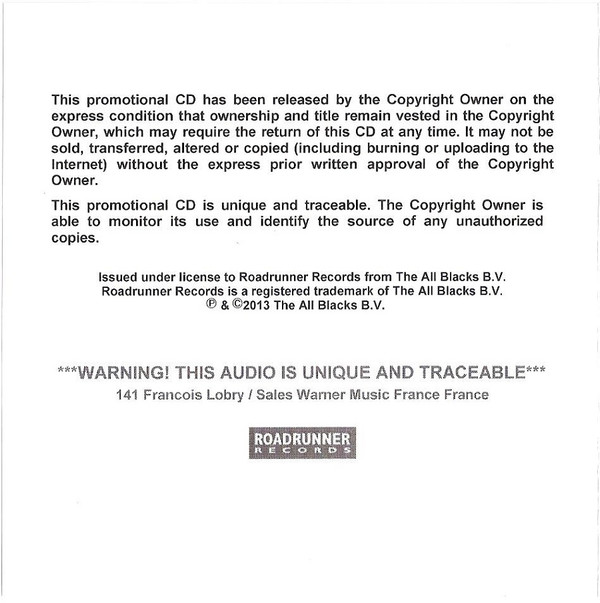 This promotional CD has been released by the Copyright Owner on the express condition that ownership and title remain vested in the Copyright Owner, which may require the return of this CD at any time. It may not be sold, transferred, altered or copied (including burning or uploading to the Internet) without the express prior written approval of the Copyright Owner.

This promotional CD is unique and traceable. The Copyright Owner is able to monitor its use and identify the source of any unauthorized copies.

Issued under license to Roadrunner Records from The All Blacks B.V.
Roadrunner Records is a registered trademark of The All Blacks B.V.
℗ & ©2013 The All Blacks B.V.

***WARNING! THIS AUDIO IS UNIQUE AND TRACEABLE***
141 Francois Lobry / Sales Warner Music France France

ROADRUNNER
RECORDS